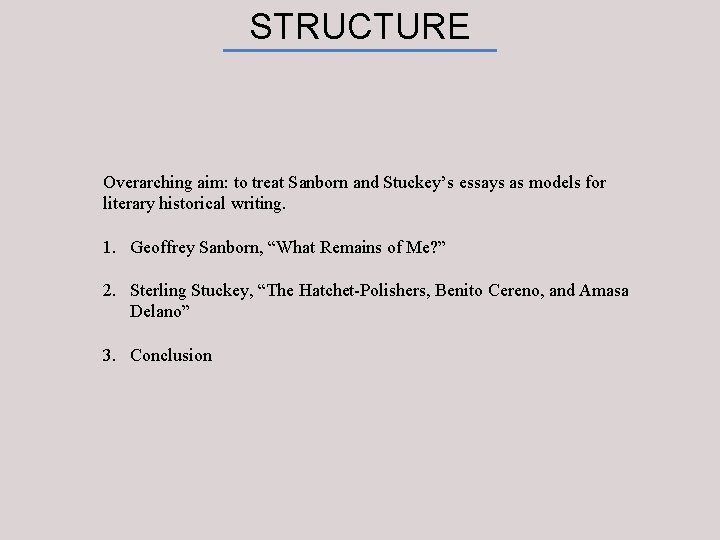 STRUCTURE

Overarching aim: to treat Sanborn and Stuckey’s essays as models for literary historical writing.

1. Geoffrey Sanborn, “What Remains of Me?”

2. Sterling Stuckey, “The Hatchet-Polishers, Benito Cereno, and Amasa Delano”

3. Conclusion